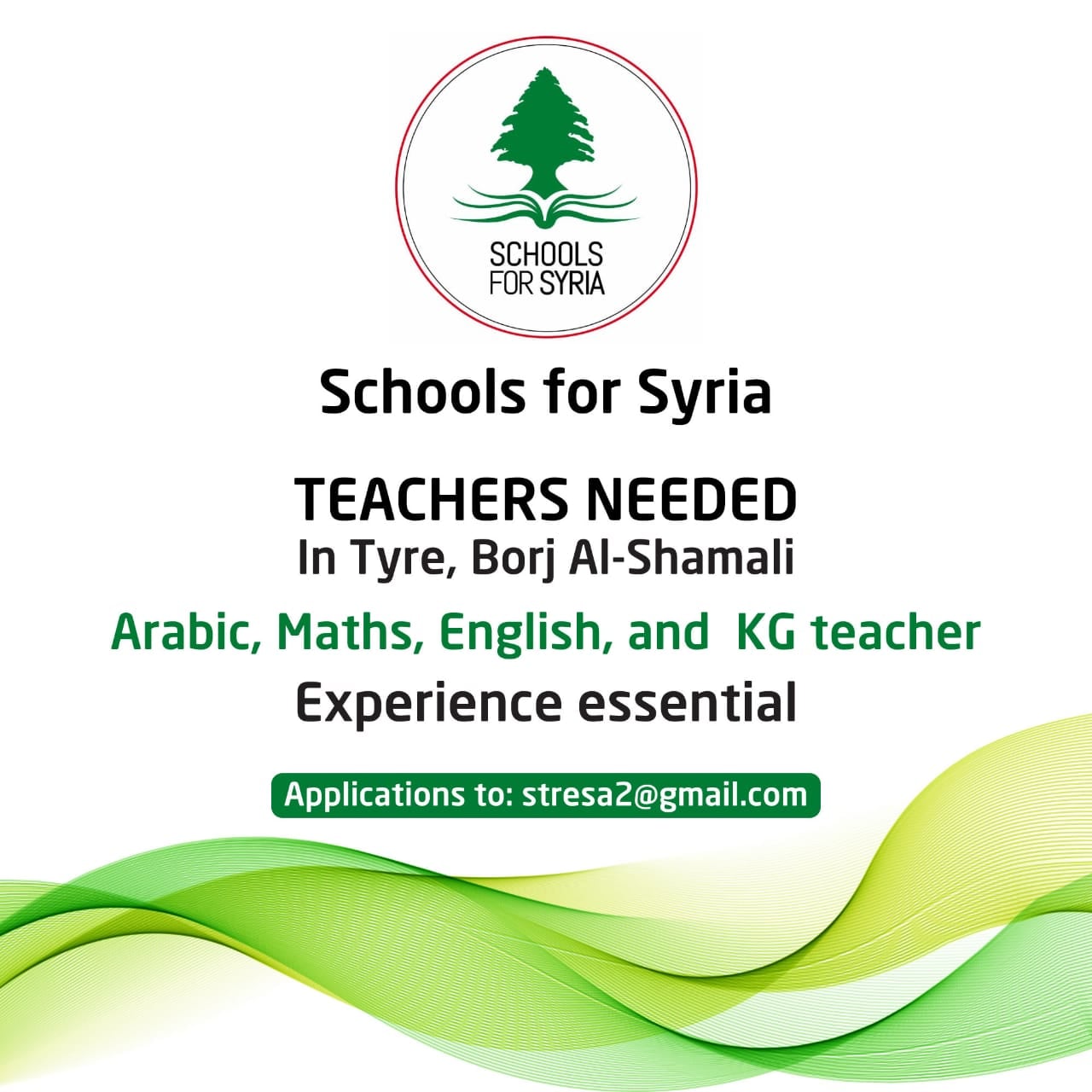 SCHOOLS
FOR SYRIA

Schools for Syria

TEACHERS NEEDED
In Tyre, Borj Al-Shamali

Arabic, Maths, English, and KG teacher
Experience essential

Applications to: stresa2@gmail.com